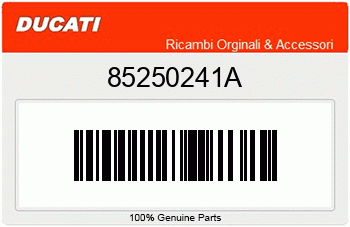 DUCATI

Ricambi Orginali & Accessori

85250241A

100% Genuine Parts